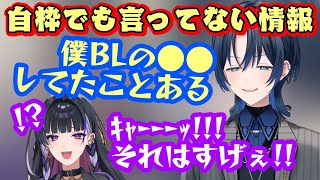 自枠でも言ってない情報

僕BLの●●
してたことある

!?

キャーーーッ!!!
それはすげぇ!!